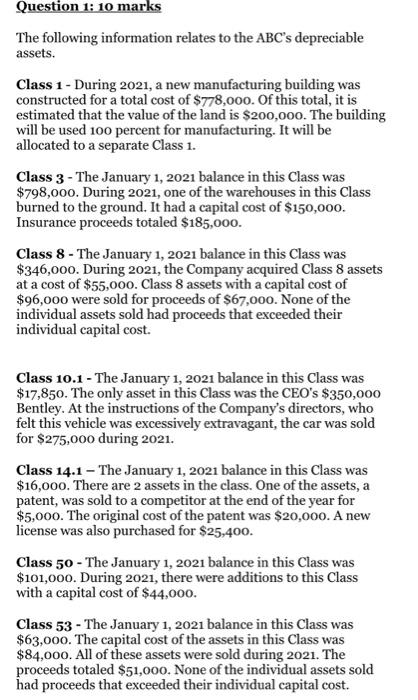 Question 1: 10 marks

The following information relates to the ABC's depreciable assets.

Class 1 - During 2021, a new manufacturing building was constructed for a total cost of \$778,000. Of this total, it is estimated that the value of the land is \$200,000. The building will be used 100 percent for manufacturing. It will be allocated to a separate Class 1.

Class 3 - The January 1, 2021 balance in this Class was \$798,000. During 2021, one of the warehouses in this Class burned to the ground. It had a capital cost of \$150,000. Insurance proceeds totaled \$185,000.

Class 8 - The January 1, 2021 balance in this Class was \$346,000. During 2021, the Company acquired Class 8 assets at a cost of \$55,000. Class 8 assets with a capital cost of \$96,000 were sold for proceeds of \$67,000. None of the individual assets sold had proceeds that exceeded their individual capital cost.

Class 10.1 - The January 1, 2021 balance in this Class was \$17,850. The only asset in this Class was the CEO's \$350,000 Bentley. At the instructions of the Company's directors, who felt this vehicle was excessively extravagant, the car was sold for \$275,000 during 2021.

Class 14.1 – The January 1, 2021 balance in this Class was \$16,000. There are 2 assets in the class. One of the assets, a patent, was sold to a competitor at the end of the year for \$5,000. The original cost of the patent was \$20,000. A new license was also purchased for \$25,400.

Class 50 - The January 1, 2021 balance in this Class was \$101,000. During 2021, there were additions to this Class with a capital cost of \$44,000.

Class 53 - The January 1, 2021 balance in this Class was \$63,000. The capital cost of the assets in this Class was \$84,000. All of these assets were sold during 2021. The proceeds totaled \$51,000. None of the individual assets sold had proceeds that exceeded their individual capital cost.